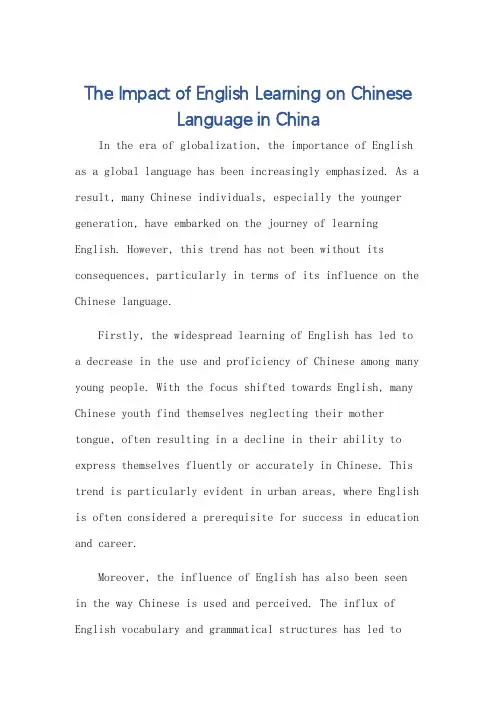 The Impact of English Learning on Chinese Language in China

In the era of globalization, the importance of English as a global language has been increasingly emphasized. As a result, many Chinese individuals, especially the younger generation, have embarked on the journey of learning English. However, this trend has not been without its consequences, particularly in terms of its influence on the Chinese language.

Firstly, the widespread learning of English has led to a decrease in the use and proficiency of Chinese among many young people. With the focus shifted towards English, many Chinese youth find themselves neglecting their mother tongue, often resulting in a decline in their ability to express themselves fluently or accurately in Chinese. This trend is particularly evident in urban areas, where English is often considered a prerequisite for success in education and career.

Moreover, the influence of English has also been seen in the way Chinese is used and perceived. The influx of English vocabulary and grammatical structures has led to